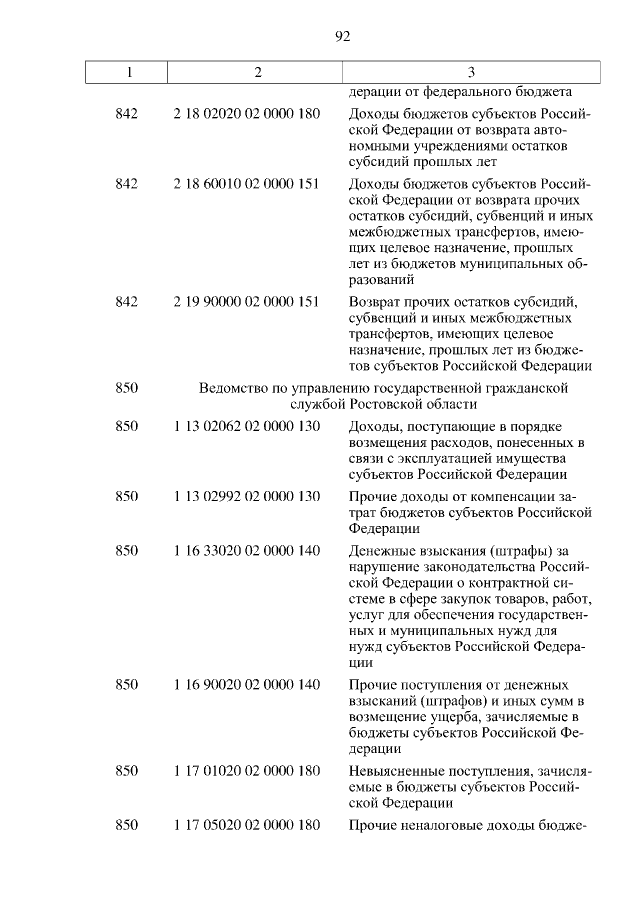 92

| 1 | 2 | 3 |
|---|---|---|
| | | дерации от федерального бюджета |
| 842 | 2 18 02020 02 0000 180 | Доходы бюджетов субъектов Российской Федерации от возврата автономными учреждениями остатков субсидий прошлых лет |
| 842 | 2 18 60010 02 0000 151 | Доходы бюджетов субъектов Российской Федерации от возврата прочих остатков субсидий, субвенций и иных межбюджетных трансфертов, имеющих целевое назначение, прошлых лет из бюджетов муниципальных образований |
| 842 | 2 19 90000 02 0000 151 | Возврат прочих остатков субсидий, субвенций и иных межбюджетных трансфертов, имеющих целевое назначение, прошлых лет из бюджетов субъектов Российской Федерации |
| 850 | Ведомство по управлению государственной гражданской службой Ростовской области | |
| 850 | 1 13 02062 02 0000 130 | Доходы, поступающие в порядке возмещения расходов, понесенных в связи с эксплуатацией имущества субъектов Российской Федерации |
| 850 | 1 13 02992 02 0000 130 | Прочие доходы от компенсации затрат бюджетов субъектов Российской Федерации |
| 850 | 1 16 33020 02 0000 140 | Денежные взыскания (штрафы) за нарушение законодательства Российской Федерации о контрактной системе в сфере закупок товаров, работ, услуг для обеспечения государственных и муниципальных нужд для нужд субъектов Российской Федерации |
| 850 | 1 16 90020 02 0000 140 | Прочие поступления от денежных взысканий (штрафов) и иных сумм в возмещение ущерба, зачисляемые в бюджеты субъектов Российской Федерации |
| 850 | 1 17 01020 02 0000 180 | Невыясненные поступления, зачисляемые в бюджеты субъектов Российской Федерации |
| 850 | 1 17 05020 02 0000 180 | Прочие неналоговые доходы бюдже- |